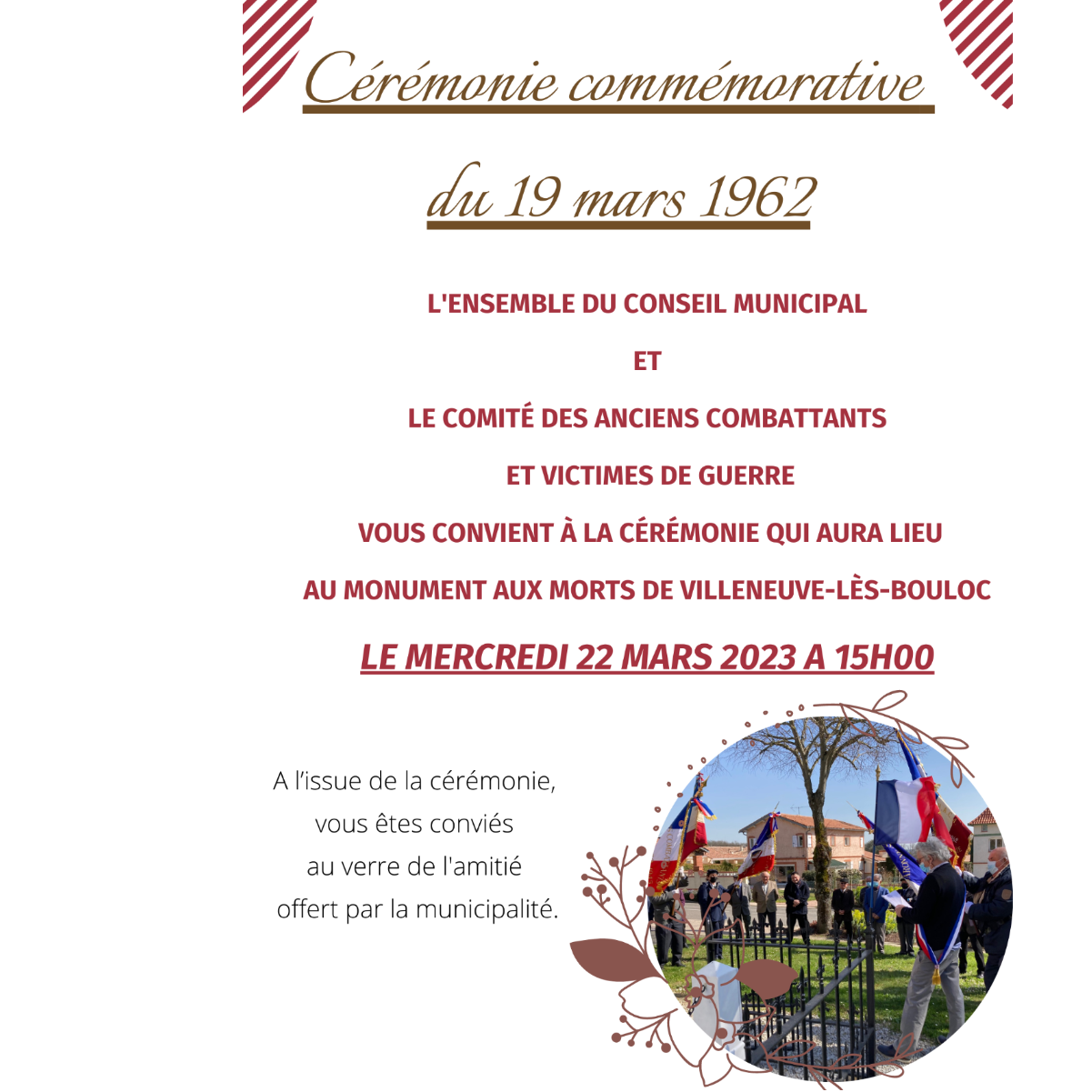 Cérémonie commémorative

du 19 mars 1962

L'ENSEMBLE DU CONSEIL MUNICIPAL

ET

LE COMITÉ DES ANCIENS COMBATTANTS

ET VICTIMES DE GUERRE

VOUS CONVIENT À LA CÉRÉMONIE QUI AURA LIEU

AU MONUMENT AUX MORTS DE VILLENEUVE-LÈS-BOULOC

LE MERCREDI 22 MARS 2023 A 15H00

A l'issue de la cérémonie, vous êtes conviés au verre de l'amitié offert par la municipalité.